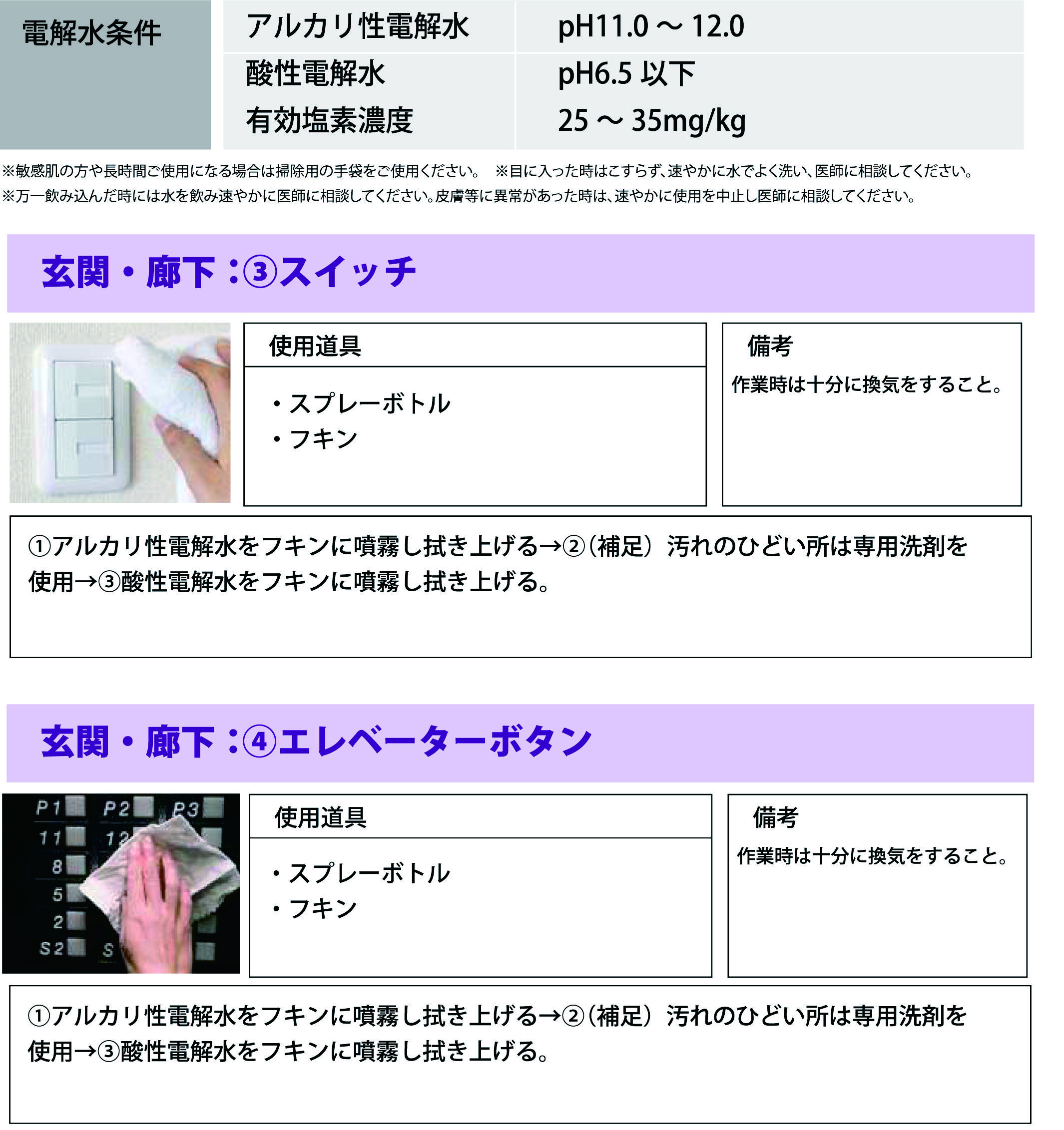 | 電解水条件 | アルカリ性電解水 | pH11.0 ～ 12.0 |
|---|---|---|
| | 酸性電解水 | pH6.5 以下 |
| | 有効塩素濃度 | 25 ～ 35mg/kg |

※敏感肌の方や長時間ご使用になる場合は掃除用の手袋をご使用ください。　※目に入った時はこすらず、速やかに水でよく洗い、医師に相談してください。
※万一飲み込んだ時には水を飲み速やかに医師に相談してください。皮膚等に異常があった時は、速やかに使用を中止し医師に相談してください。

玄関・廊下：③スイッチ

使用道具

・スプレーボトル
・フキン

備考
作業時は十分に換気をすること。

①アルカリ性電解水をフキンに噴霧し拭き上げる→②（補足）汚れのひどい所は専用洗剤を使用→③酸性電解水をフキンに噴霧し拭き上げる。

玄関・廊下：④エレベーターボタン

P1 P2 P3
11 12
8
5
2
S2 S

使用道具

・スプレーボトル
・フキン

備考
作業時は十分に換気をすること。

①アルカリ性電解水をフキンに噴霧し拭き上げる→②（補足）汚れのひどい所は専用洗剤を使用→③酸性電解水をフキンに噴霧し拭き上げる。